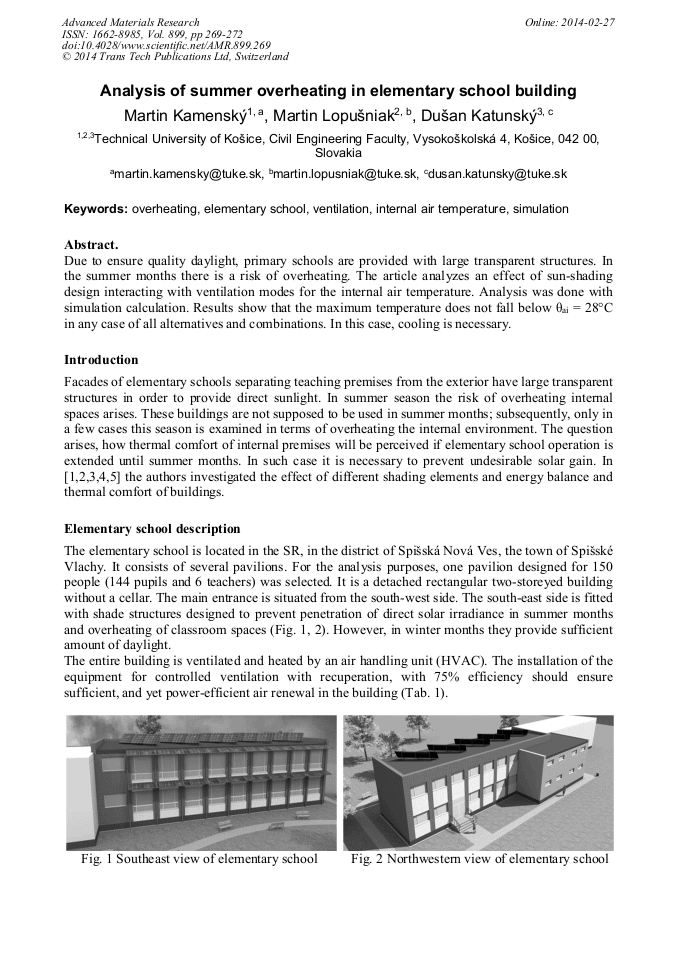 Advanced Materials Research
ISSN: 1662-8985, Vol. 899, pp 269-272
doi:10.4028/www.scientific.net/AMR.899.269
© 2014 Trans Tech Publications Ltd, Switzerland

Online: 2014-02-27

Analysis of summer overheating in elementary school building

Martin Kamenský$^{1, a}$, Martin Lopušniak$^{2, b}$, Dušan Katunský$^{3, c}$

$^{1,2,3}$Technical University of Košice, Civil Engineering Faculty, Vysokoškolská 4, Košice, 042 00, Slovakia

$^{a}$martin.kamensky@tuke.sk, $^{b}$martin.lopusniak@tuke.sk, $^{c}$dusan.katunsky@tuke.sk

Keywords: overheating, elementary school, ventilation, internal air temperature, simulation

Abstract.
Due to ensure quality daylight, primary schools are provided with large transparent structures. In the summer months there is a risk of overheating. The article analyzes an effect of sun-shading design interacting with ventilation modes for the internal air temperature. Analysis was done with simulation calculation. Results show that the maximum temperature does not fall below $\theta_{ai}$ = 28°C in any case of all alternatives and combinations. In this case, cooling is necessary.

Introduction
Facades of elementary schools separating teaching premises from the exterior have large transparent structures in order to provide direct sunlight. In summer season the risk of overheating internal spaces arises. These buildings are not supposed to be used in summer months; subsequently, only in a few cases this season is examined in terms of overheating the internal environment. The question arises, how thermal comfort of internal premises will be perceived if elementary school operation is extended until summer months. In such case it is necessary to prevent undesirable solar gain. In [1,2,3,4,5] the authors investigated the effect of different shading elements and energy balance and thermal comfort of buildings.

Elementary school description
The elementary school is located in the SR, in the district of Spišská Nová Ves, the town of Spišské Vlachy. It consists of several pavilions. For the analysis purposes, one pavilion designed for 150 people (144 pupils and 6 teachers) was selected. It is a detached rectangular two-storeyed building without a cellar. The main entrance is situated from the south-west side. The south-east side is fitted with shade structures designed to prevent penetration of direct solar irradiance in summer months and overheating of classroom spaces (Fig. 1, 2). However, in winter months they provide sufficient amount of daylight.
The entire building is ventilated and heated by an air handling unit (HVAC). The installation of the equipment for controlled ventilation with recuperation, with 75% efficiency should ensure sufficient, and yet power-efficient air renewal in the building (Tab. 1).

Fig. 1 Southeast view of elementary school

Fig. 2 Northwestern view of elementary school